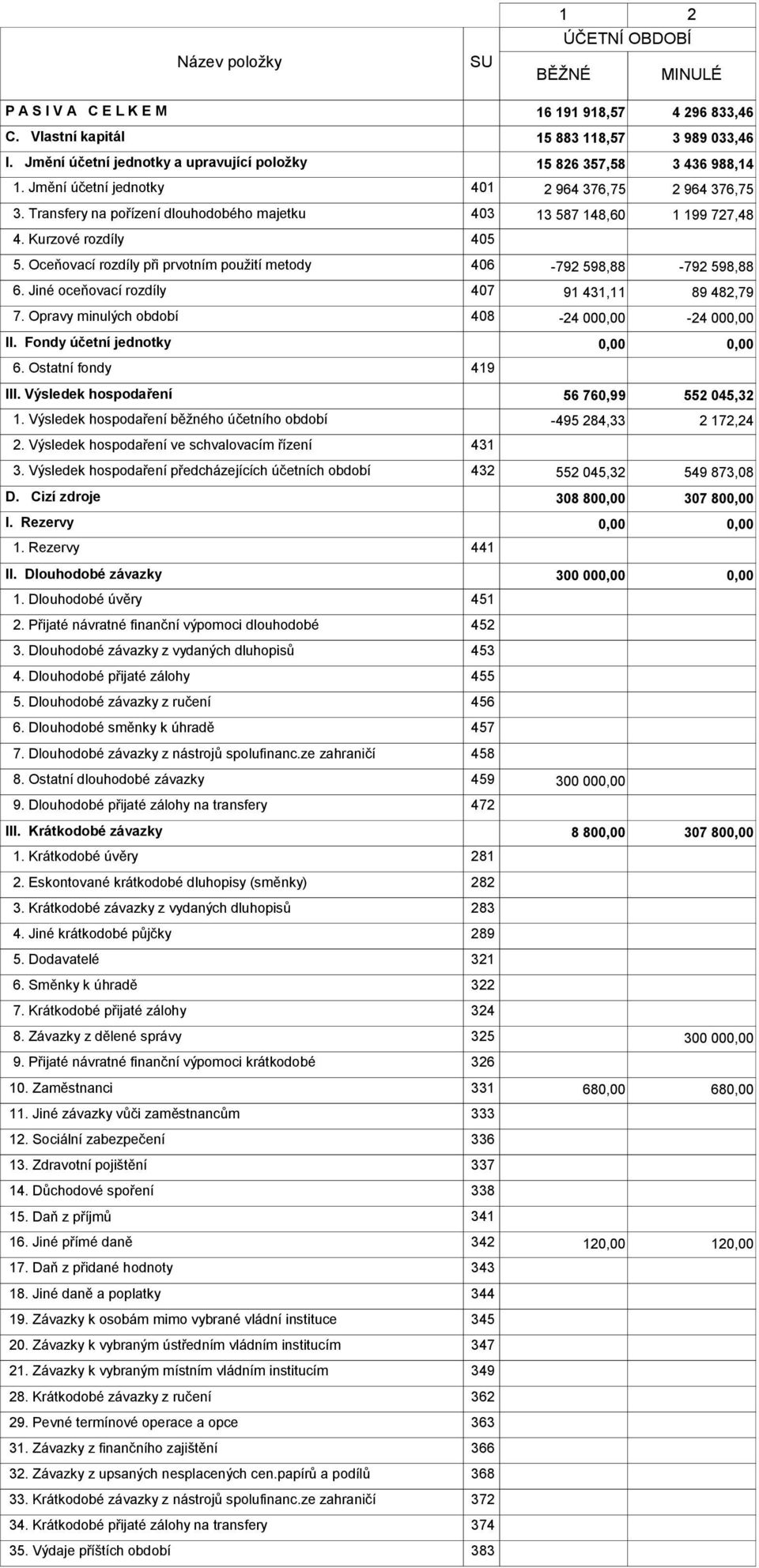 | Název položky | SU | 1 | 2 |
|---|---|---|---|
| | | ÚČETNÍ OBDOBÍ | |
| | | BĚŽNÉ | MINULÉ |
| P A S I V A C E L K E M | | 16 191 918,57 | 4 296 833,46 |
| C. Vlastní kapitál | | 15 883 118,57 | 3 989 033,46 |
| I. Jmění účetní jednotky a upravující položky | | 15 826 357,58 | 3 436 988,14 |
| 1. Jmění účetní jednotky | 401 | 2 964 376,75 | 2 964 376,75 |
| 3. Transfery na pořízení dlouhodobého majetku | 403 | 13 587 148,60 | 1 199 727,48 |
| 4. Kurzové rozdíly | 405 | | |
| 5. Oceňovací rozdíly při prvotním použití metody | 406 | -792 598,88 | -792 598,88 |
| 6. Jiné oceňovací rozdíly | 407 | 91 431,11 | 89 482,79 |
| 7. Opravy minulých období | 408 | -24 000,00 | -24 000,00 |
| II. Fondy účetní jednotky | | 0,00 | 0,00 |
| 6. Ostatní fondy | 419 | | |
| III. Výsledek hospodaření | | 56 760,99 | 552 045,32 |
| 1. Výsledek hospodaření běžného účetního období | | -495 284,33 | 2 172,24 |
| 2. Výsledek hospodaření ve schvalovacím řízení | 431 | | |
| 3. Výsledek hospodaření předcházejících účetních období | 432 | 552 045,32 | 549 873,08 |
| D. Cizí zdroje | | 308 800,00 | 307 800,00 |
| I. Rezervy | | 0,00 | 0,00 |
| 1. Rezervy | 441 | | |
| II. Dlouhodobé závazky | | 300 000,00 | 0,00 |
| 1. Dlouhodobé úvěry | 451 | | |
| 2. Přijaté návratné finanční výpomoci dlouhodobé | 452 | | |
| 3. Dlouhodobé závazky z vydaných dluhopisů | 453 | | |
| 4. Dlouhodobé přijaté zálohy | 455 | | |
| 5. Dlouhodobé závazky z ručení | 456 | | |
| 6. Dlouhodobé směnky k úhradě | 457 | | |
| 7. Dlouhodobé závazky z nástrojů spolufinanc.ze zahraničí | 458 | | |
| 8. Ostatní dlouhodobé závazky | 459 | 300 000,00 | |
| 9. Dlouhodobé přijaté zálohy na transfery | 472 | | |
| III. Krátkodobé závazky | | 8 800,00 | 307 800,00 |
| 1. Krátkodobé úvěry | 281 | | |
| 2. Eskontované krátkodobé dluhopisy (směnky) | 282 | | |
| 3. Krátkodobé závazky z vydaných dluhopisů | 283 | | |
| 4. Jiné krátkodobé půjčky | 289 | | |
| 5. Dodavatelé | 321 | | |
| 6. Směnky k úhradě | 322 | | |
| 7. Krátkodobé přijaté zálohy | 324 | | |
| 8. Závazky z dělené správy | 325 | | 300 000,00 |
| 9. Přijaté návratné finanční výpomoci krátkodobé | 326 | | |
| 10. Zaměstnanci | 331 | 680,00 | 680,00 |
| 11. Jiné závazky vůči zaměstnancům | 333 | | |
| 12. Sociální zabezpečení | 336 | | |
| 13. Zdravotní pojištění | 337 | | |
| 14. Důchodové spoření | 338 | | |
| 15. Daň z příjmů | 341 | | |
| 16. Jiné přímé daně | 342 | 120,00 | 120,00 |
| 17. Daň z přidané hodnoty | 343 | | |
| 18. Jiné daně a poplatky | 344 | | |
| 19. Závazky k osobám mimo vybrané vládní instituce | 345 | | |
| 20. Závazky k vybraným ústředním vládním institucím | 347 | | |
| 21. Závazky k vybraným místním vládním institucím | 349 | | |
| 28. Krátkodobé závazky z ručení | 362 | | |
| 29. Pevné termínové operace a opce | 363 | | |
| 31. Závazky z finančního zajištění | 366 | | |
| 32. Závazky z upsaných nesplacených cen.papírů a podílů | 368 | | |
| 33. Krátkodobé závazky z nástrojů spolufinanc.ze zahraničí | 372 | | |
| 34. Krátkodobé přijaté zálohy na transfery | 374 | | |
| 35. Výdaje příštích období | 383 | | |